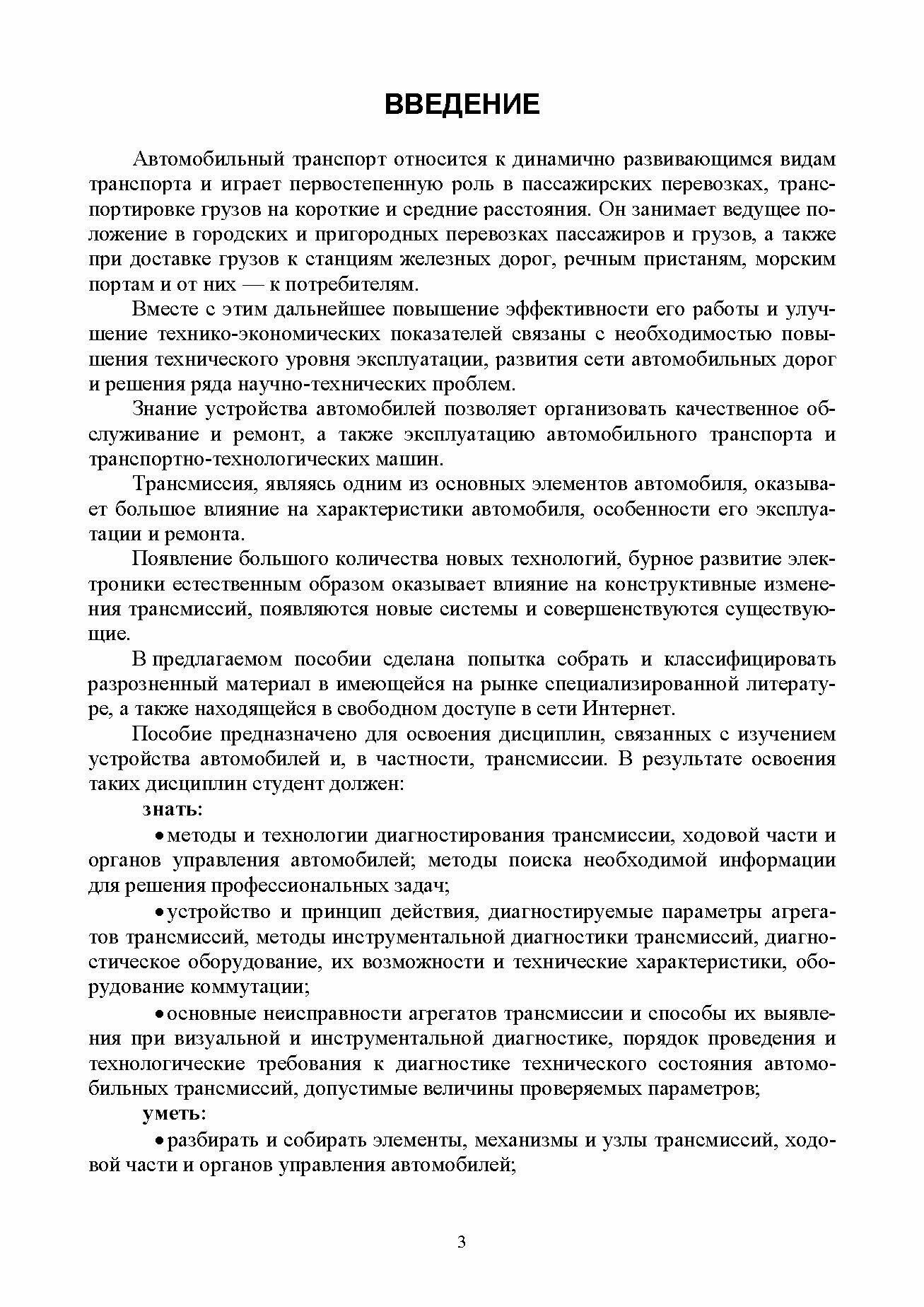 ВВЕДЕНИЕ

Автомобильный транспорт относится к динамично развивающимся видам транспорта и играет первостепенную роль в пассажирских перевозках, транспортировке грузов на короткие и средние расстояния. Он занимает ведущее положение в городских и пригородных перевозках пассажиров и грузов, а также при доставке грузов к станциям железных дорог, речным пристаням, морским портам и от них — к потребителям.

Вместе с этим дальнейшее повышение эффективности его работы и улучшение технико-экономических показателей связаны с необходимостью повышения технического уровня эксплуатации, развития сети автомобильных дорог и решения ряда научно-технических проблем.

Знание устройства автомобилей позволяет организовать качественное обслуживание и ремонт, а также эксплуатацию автомобильного транспорта и транспортно-технологических машин.

Трансмиссия, являясь одним из основных элементов автомобиля, оказывает большое влияние на характеристики автомобиля, особенности его эксплуатации и ремонта.

Появление большого количества новых технологий, бурное развитие электроники естественным образом оказывает влияние на конструктивные изменения трансмиссий, появляются новые системы и совершенствуются существующие.

В предлагаемом пособии сделана попытка собрать и классифицировать разрозненный материал в имеющейся на рынке специализированной литературе, а также находящейся в свободном доступе в сети Интернет.

Пособие предназначено для освоения дисциплин, связанных с изучением устройства автомобилей и, в частности, трансмиссии. В результате освоения таких дисциплин студент должен:

знать:

• методы и технологии диагностирования трансмиссии, ходовой части и органов управления автомобилей; методы поиска необходимой информации для решения профессиональных задач;

• устройство и принцип действия, диагностируемые параметры агрегатов трансмиссий, методы инструментальной диагностики трансмиссий, диагностическое оборудование, их возможности и технические характеристики, оборудование коммутации;

• основные неисправности агрегатов трансмиссии и способы их выявления при визуальной и инструментальной диагностике, порядок проведения и технологические требования к диагностике технического состояния автомобильных трансмиссий, допустимые величины проверяемых параметров;

уметь:

• разбирать и собирать элементы, механизмы и узлы трансмиссий, ходовой части и органов управления автомобилей;

3